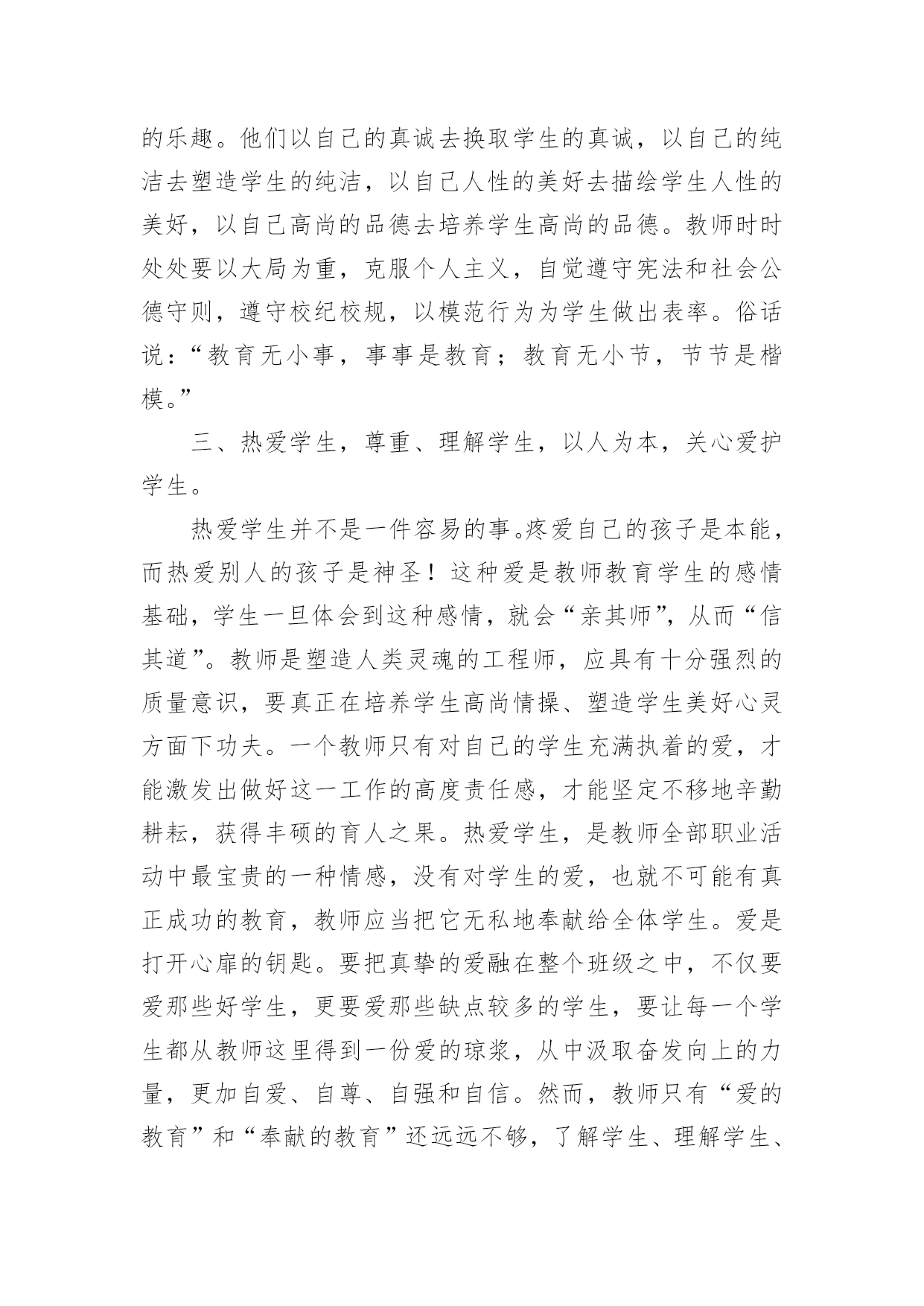 的乐趣。他们以自己的真诚去换取学生的真诚，以自己的纯洁去塑造学生的纯洁，以自己人性的美好去描绘学生人性的美好，以自己高尚的品德去培养学生高尚的品德。教师时时处处要以大局为重，克服个人主义，自觉遵守宪法和社会公德守则，遵守校纪校规，以模范行为为学生做出表率。俗话说：“教育无小事，事事是教育；教育无小节，节节是楷模。”

三、热爱学生，尊重、理解学生，以人为本，关心爱护学生。

热爱学生并不是一件容易的事。疼爱自己的孩子是本能，而热爱别人的孩子是神圣！这种爱是教师教育学生的感情基础，学生一旦体会到这种感情，就会“亲其师”，从而“信其道”。教师是塑造人类灵魂的工程师，应具有十分强烈的质量意识，要真正在培养学生高尚情操、塑造学生美好心灵方面下功夫。一个教师只有对自己的学生充满执着的爱，才能激发出做好这一工作的高度责任感，才能坚定不移地辛勤耕耘，获得丰硕的育人之果。热爱学生，是教师全部职业活动中最宝贵的一种情感，没有对学生的爱，也就不可能有真正成功的教育，教师应当把它无私地奉献给全体学生。爱是打开心扉的钥匙。要把真挚的爱融在整个班级之中，不仅要爱那些好学生，更要爱那些缺点较多的学生，要让每一个学生都从教师这里得到一份爱的琼浆，从中汲取奋发向上的力量，更加自爱、自尊、自强和自信。然而，教师只有“爱的教育”和“奉献的教育”还远远不够，了解学生、理解学生、